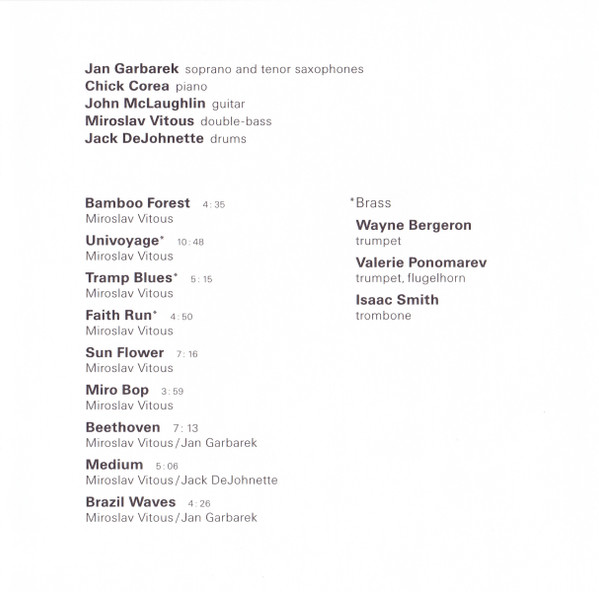 Jan Garbarek soprano and tenor saxophones
Chick Corea piano
John McLaughlin guitar
Miroslav Vitous double-bass
Jack DeJohnette drums

Bamboo Forest 4:35
Miroslav Vitous

Univoyage* 10:48
Miroslav Vitous

Tramp Blues* 5:15
Miroslav Vitous

Faith Run* 4:50
Miroslav Vitous

Sun Flower 7:16
Miroslav Vitous

Miro Bop 3:59
Miroslav Vitous

Beethoven 7:13
Miroslav Vitous/Jan Garbarek

Medium 5:06
Miroslav Vitous/Jack DeJohnette

Brazil Waves 4:26
Miroslav Vitous/Jan Garbarek

*Brass

Wayne Bergeron
trumpet

Valerie Ponomarev
trumpet, flugelhorn

Isaac Smith
trombone